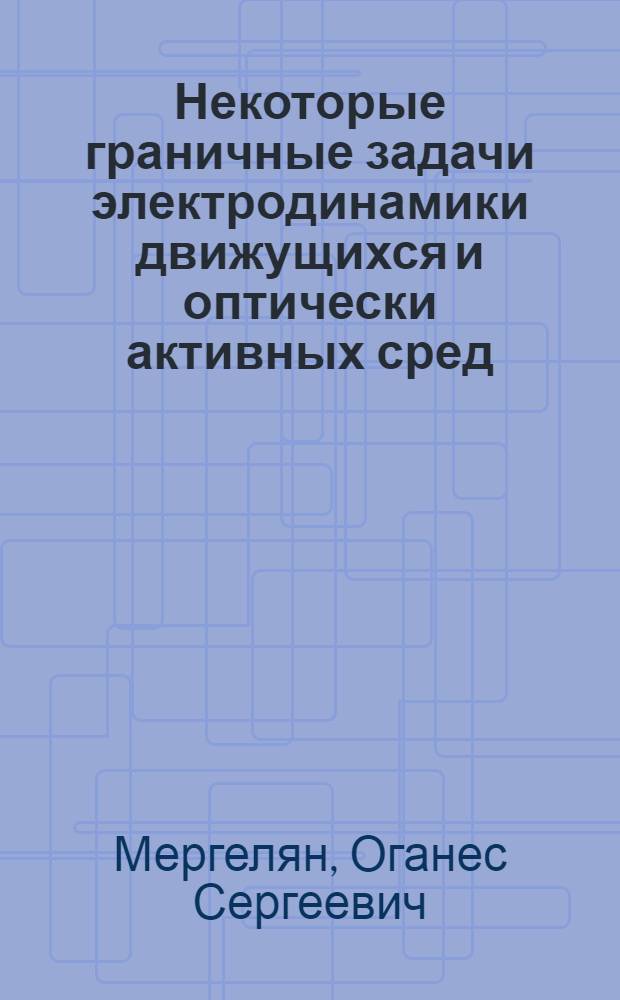 Некоторые граничные задачи электродинамики движущихся и оптически активных сред

Мергелян, Оганес Сергеевич